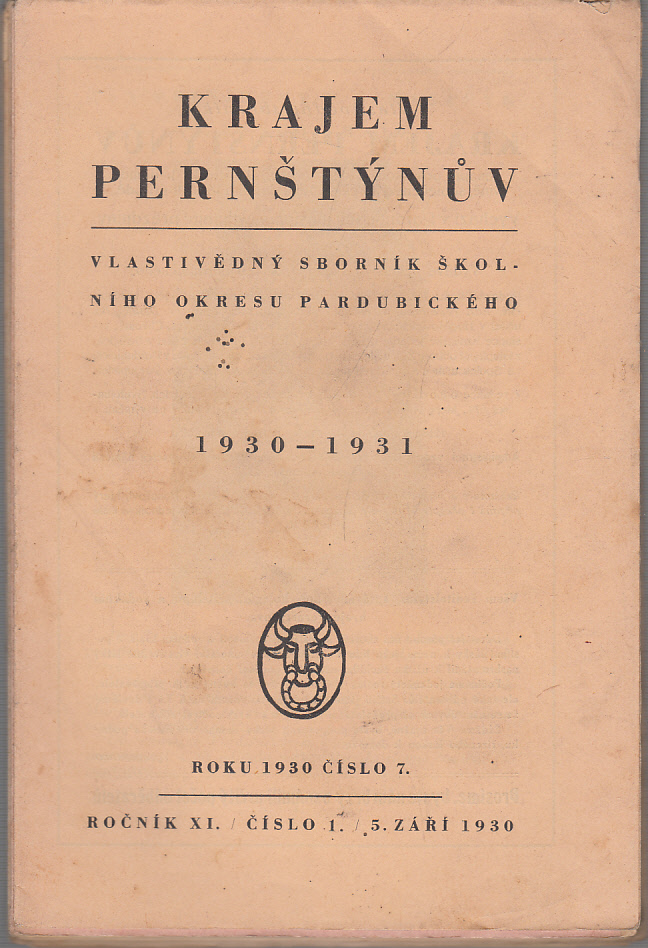 KRAJEM PERNŠTÝNŮV

VLASTIVĚDNÝ SBORNÍK ŠKOLNÍHO OKRESU PARDUBICKÉHO

1930–1931

ROKU 1930 ČÍSLO 7.

ROČNÍK XI. / ČÍSLO 1. / 5. ZÁŘÍ 1930